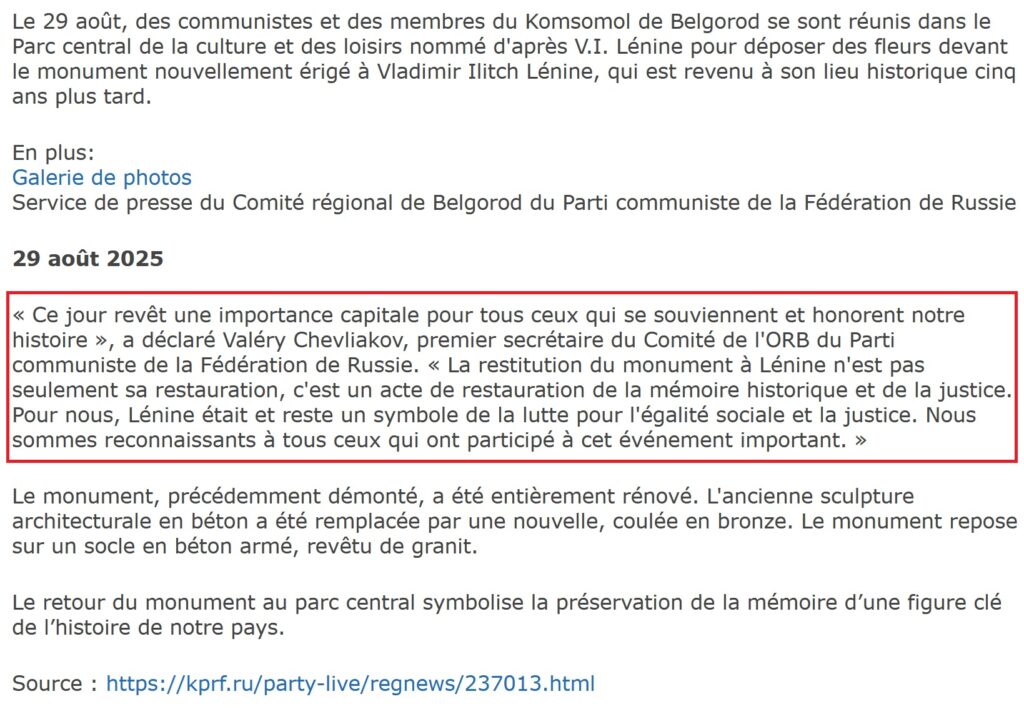 Le 29 août, des communistes et des membres du Komsomol de Belgorod se sont réunis dans le Parc central de la culture et des loisirs nommé d'après V.I. Lénine pour déposer des fleurs devant le monument nouvellement érigé à Vladimir Ilitch Lénine, qui est revenu à son lieu historique cinq ans plus tard.

En plus:
Galerie de photos
Service de presse du Comité régional de Belgorod du Parti communiste de la Fédération de Russie

29 août 2025

« Ce jour revêt une importance capitale pour tous ceux qui se souviennent et honorent notre histoire », a déclaré Valéry Chevliakov, premier secrétaire du Comité de l'ORB du Parti communiste de la Fédération de Russie. « La restitution du monument à Lénine n'est pas seulement sa restauration, c'est un acte de restauration de la mémoire historique et de la justice. Pour nous, Lénine était et reste un symbole de la lutte pour l'égalité sociale et la justice. Nous sommes reconnaissants à tous ceux qui ont participé à cet événement important. »

Le monument, précédemment démonté, a été entièrement rénové. L'ancienne sculpture architecturale en béton a été remplacée par une nouvelle, coulée en bronze. Le monument repose sur un socle en béton armé, revêtu de granit.

Le retour du monument au parc central symbolise la préservation de la mémoire d'une figure clé de l'histoire de notre pays.

Source : https://kprf.ru/party-live/regnews/237013.html